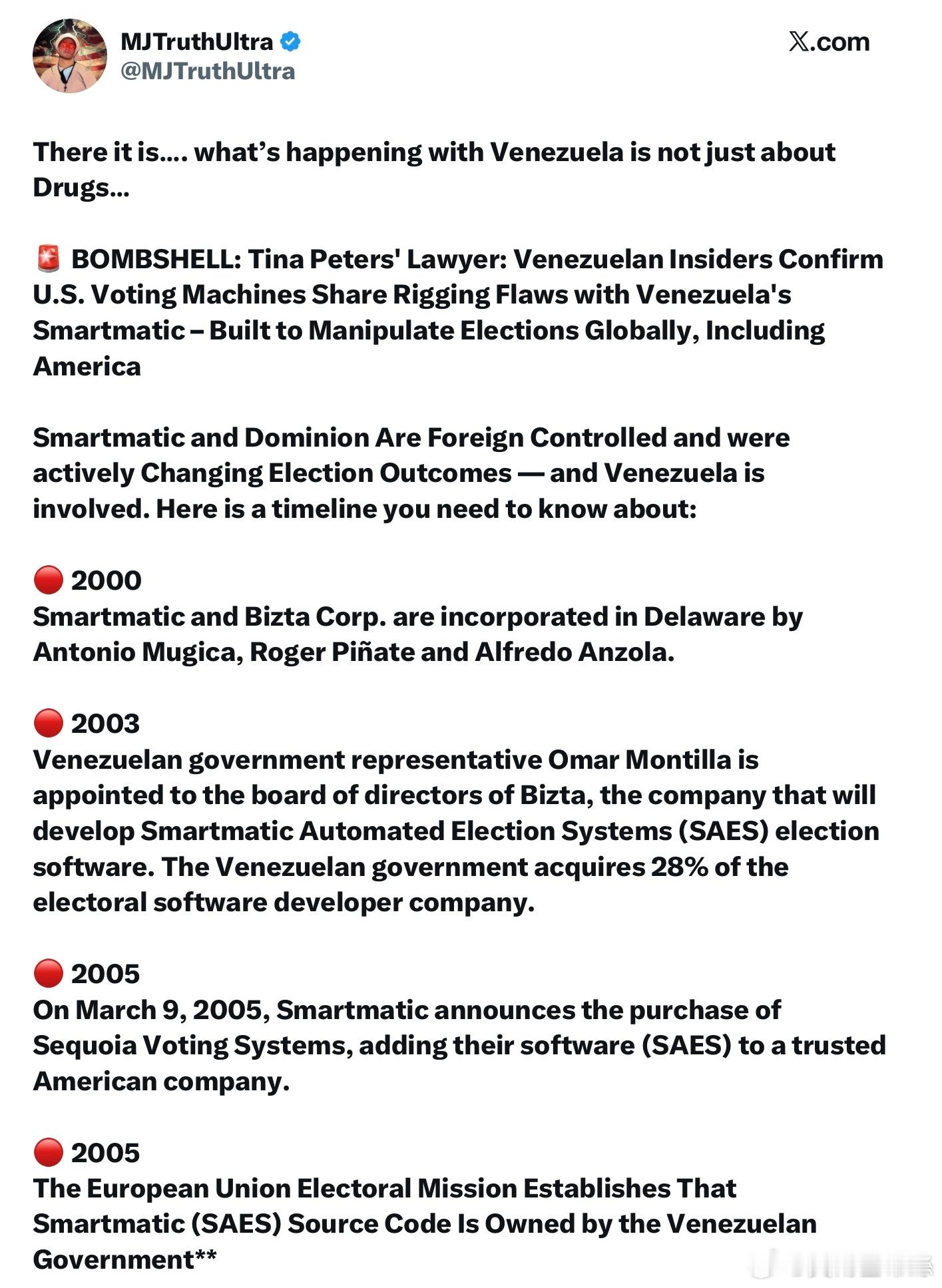 MJTruthUltra
@MJTruthUltra

X.com

There it is.... what's happening with Venezuela is not just about Drugs...

🚨 BOMBSHELL: Tina Peters' Lawyer: Venezuelan Insiders Confirm U.S. Voting Machines Share Rigging Flaws with Venezuela's Smartmatic – Built to Manipulate Elections Globally, Including America

Smartmatic and Dominion Are Foreign Controlled and were actively Changing Election Outcomes — and Venezuela is involved. Here is a timeline you need to know about:

🔴 2000
Smartmatic and Bizta Corp. are incorporated in Delaware by Antonio Mugica, Roger Piñate and Alfredo Anzola.

🔴 2003
Venezuelan government representative Omar Montilla is appointed to the board of directors of Bizta, the company that will develop Smartmatic Automated Election Systems (SAES) election software. The Venezuelan government acquires 28% of the electoral software developer company.

🔴 2005
On March 9, 2005, Smartmatic announces the purchase of Sequoia Voting Systems, adding their software (SAES) to a trusted American company.

🔴 2005
The European Union Electoral Mission Establishes That Smartmatic (SAES) Source Code Is Owned by the Venezuelan Government**